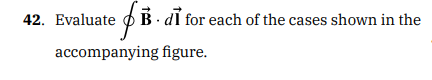 42. Evaluate $\oint \vec{\mathbf{B}} \cdot d\vec{\mathbf{l}}$ for each of the cases shown in the accompanying figure.